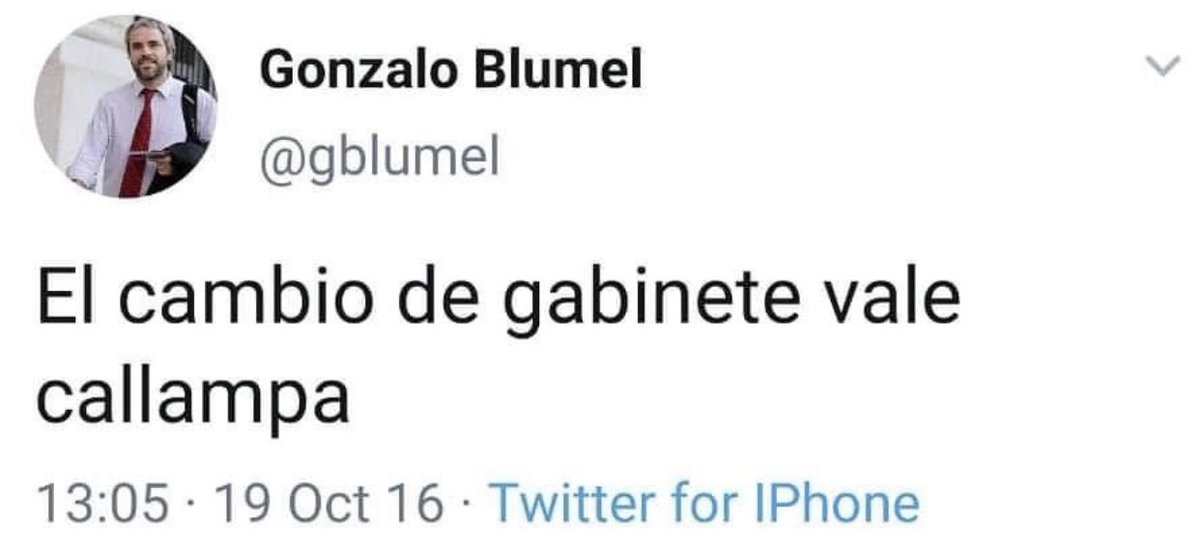 Gonzalo Blumel
@gblumel

El cambio de gabinete vale callampa

13:05 · 19 Oct 16 · Twitter for IPhone